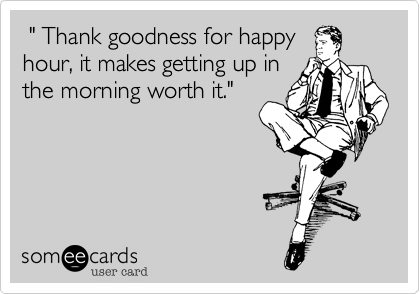 " Thank goodness for happy hour, it makes getting up in the morning worth it."

someecards
user card